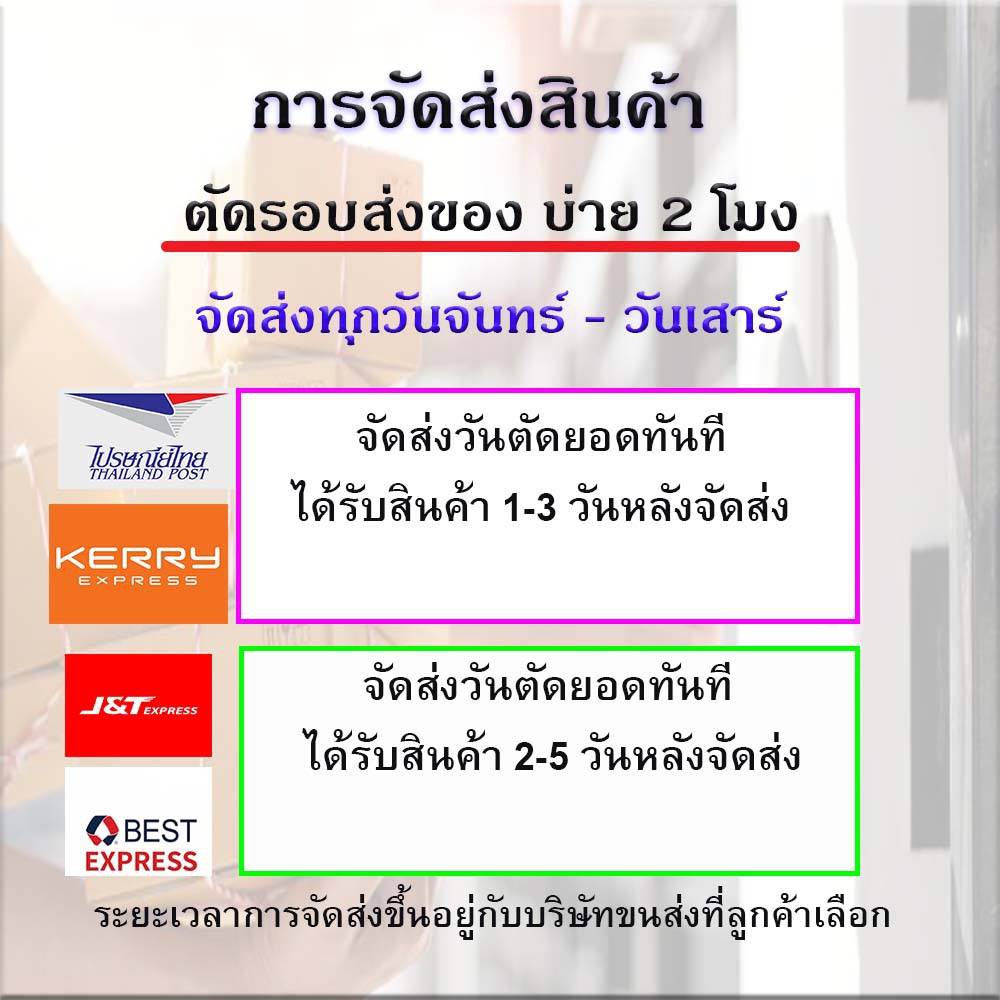 การจัดส่งสินค้า

ตัดรอบส่งของ บ่าย 2 โมง

จัดส่งทุกวันจันทร์ - วันเสาร์

ไปรษณีย์ไทย THAILAND POST

KERRY EXPRESS

จัดส่งวันตัดยอดทันที
ได้รับสินค้า 1-3 วันหลังจัดส่ง

J&T EXPRESS

BEST EXPRESS

จัดส่งวันตัดยอดทันที
ได้รับสินค้า 2-5 วันหลังจัดส่ง

ระยะเวลาการจัดส่งขึ้นอยู่กับบริษัทขนส่งที่ลูกค้าเลือก